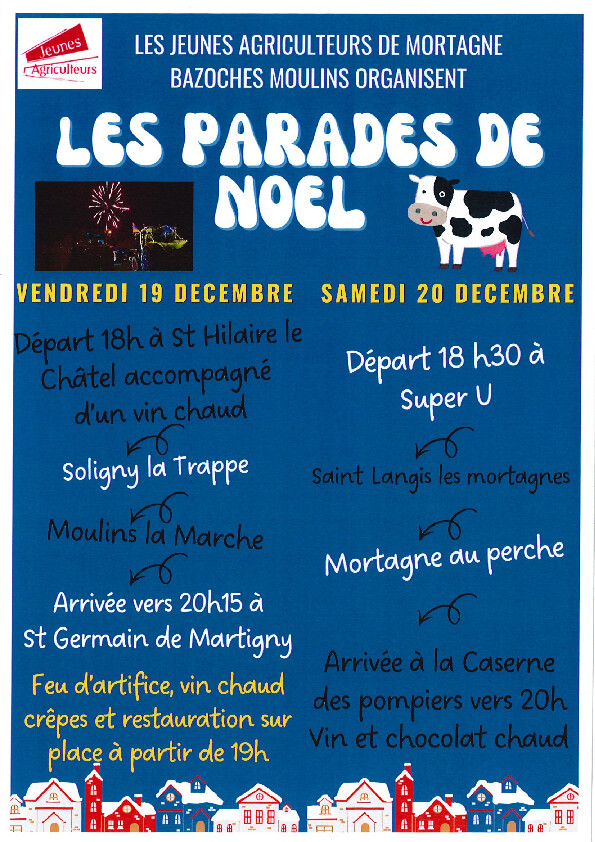 Jeunes Agriculteurs

LES JEUNES AGRICULTEURS DE MORTAGNE BAZOCHES MOULINS ORGANISENT

LES PARADES DE NOEL

VENDREDI 19 DECEMBRE

Départ 18h à St Hilaire le Châtel accompagné d'un vin chaud

Soligny la Trappe

Moulins la Marche

Arrivée vers 20h15 à St Germain de Martigny

Feu d'artifice, vin chaud crêpes et restauration sur place à partir de 19h

SAMEDI 20 DECEMBRE

Départ 18 h30 à Super U

Saint Langis les mortagnes

Mortagne au perche

Arrivée à la Caserne des pompiers vers 20h Vin et chocolat chaud